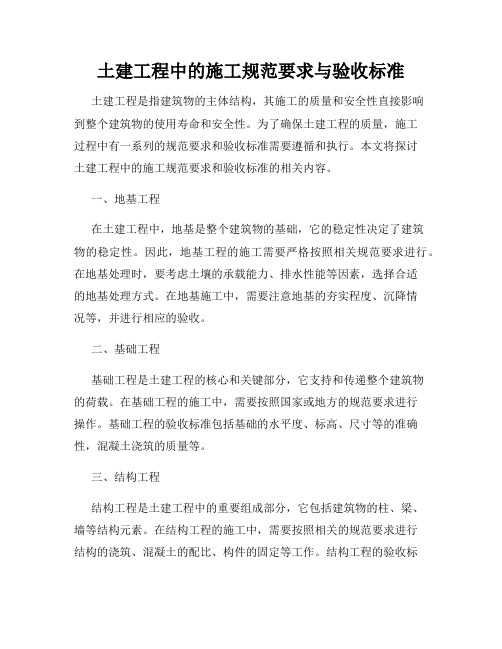 土建工程中的施工规范要求与验收标准

土建工程是指建筑物的主体结构，其施工的质量和安全性直接影响到整个建筑物的使用寿命和安全性。为了确保土建工程的质量，施工过程中有一系列的规范要求和验收标准需要遵循和执行。本文将探讨土建工程中的施工规范要求和验收标准的相关内容。

一、地基工程

在土建工程中，地基是整个建筑物的基础，它的稳定性决定了建筑物的稳定性。因此，地基工程的施工需要严格按照相关规范要求进行。在地基处理时，要考虑土壤的承载能力、排水性能等因素，选择合适的地基处理方式。在地基施工中，需要注意地基的夯实程度、沉降情况等，并进行相应的验收。

二、基础工程

基础工程是土建工程的核心和关键部分，它支持和传递整个建筑物的荷载。在基础工程的施工中，需要按照国家或地方的规范要求进行操作。基础工程的验收标准包括基础的水平度、标高、尺寸等的准确性，混凝土浇筑的质量等。

三、结构工程

结构工程是土建工程中的重要组成部分，它包括建筑物的柱、梁、墙等结构元素。在结构工程的施工中，需要按照相关的规范要求进行结构的浇筑、混凝土的配比、构件的固定等工作。结构工程的验收标